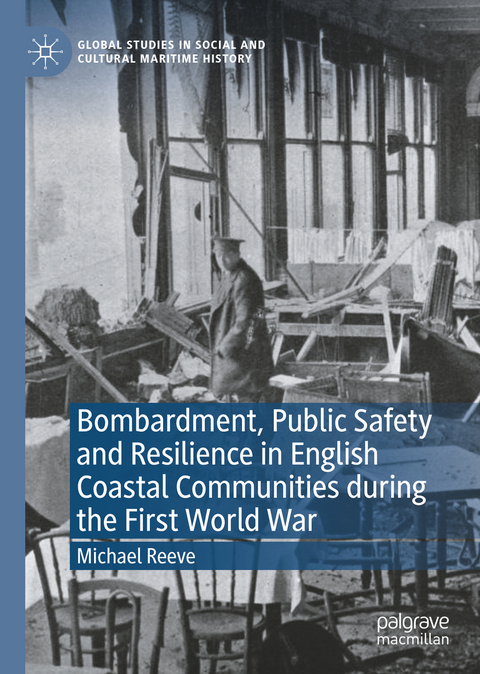 GLOBAL STUDIES IN SOCIAL AND CULTURAL MARITIME HISTORY

Bombardment, Public Safety and Resilience in English Coastal Communities during the First World War

Michael Reeve

palgrave macmillan